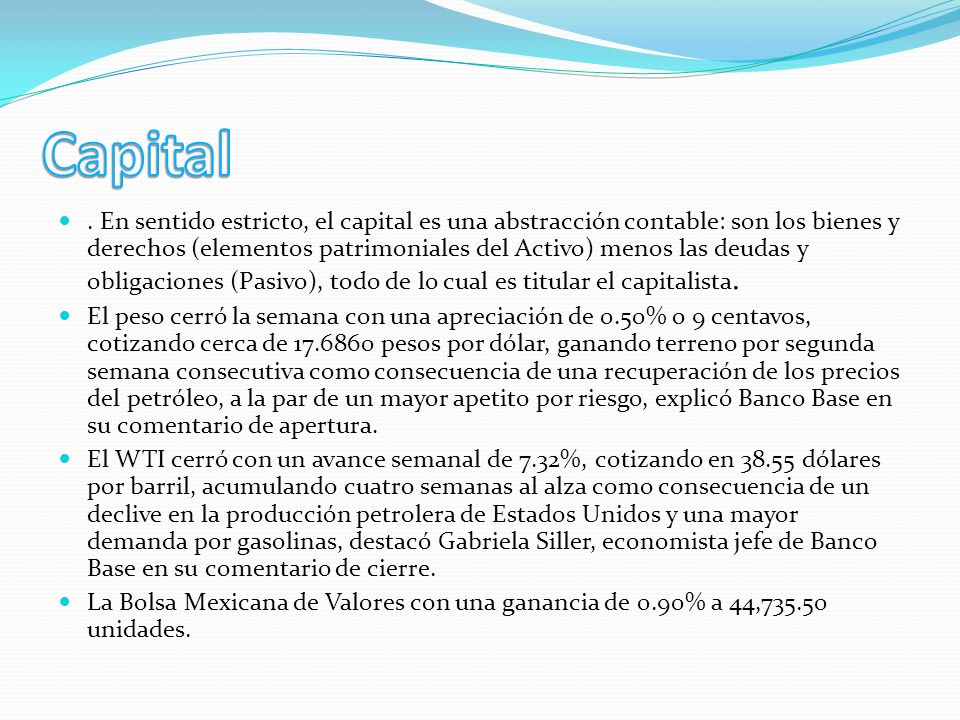 Capital

. En sentido estricto, el capital es una abstracción contable: son los bienes y derechos (elementos patrimoniales del Activo) menos las deudas y obligaciones (Pasivo), todo de lo cual es titular el capitalista.

El peso cerró la semana con una apreciación de 0.50% o 9 centavos, cotizando cerca de 17.6860 pesos por dólar, ganando terreno por segunda semana consecutiva como consecuencia de una recuperación de los precios del petróleo, a la par de un mayor apetito por riesgo, explicó Banco Base en su comentario de apertura.

El WTI cerró con un avance semanal de 7.32%, cotizando en 38.55 dólares por barril, acumulando cuatro semanas al alza como consecuencia de un declive en la producción petrolera de Estados Unidos y una mayor demanda por gasolinas, destacó Gabriela Siller, economista jefe de Banco Base en su comentario de cierre.

La Bolsa Mexicana de Valores con una ganancia de 0.90% a 44,735.50 unidades.